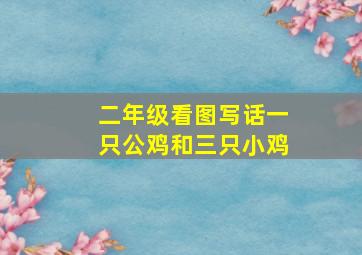 二年级看图写话一只公鸡和三只小鸡